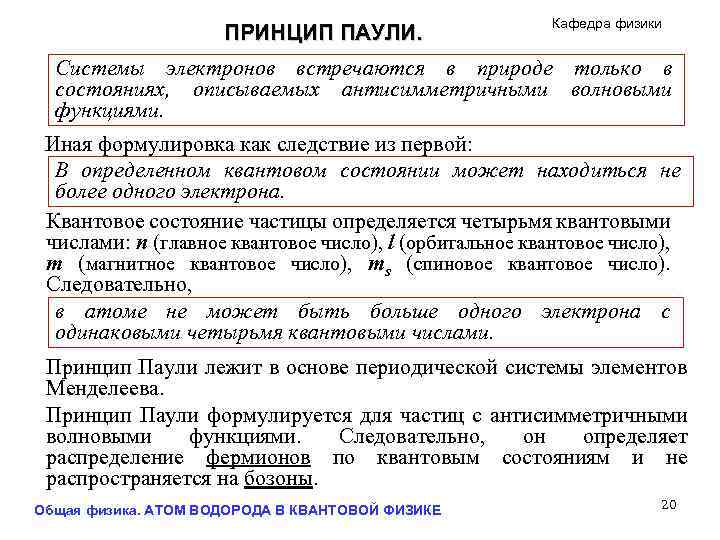 ПРИНЦИП ПАУЛИ.

Кафедра физики

Системы электронов встречаются в природе только в состояниях, описываемых антисимметричными волновыми функциями.

Иная формулировка как следствие из первой:

В определенном квантовом состоянии может находиться не более одного электрона.

Квантовое состояние частицы определяется четырьмя квантовыми числами: $n$ (главное квантовое число), $l$ (орбитальное квантовое число), $m$ (магнитное квантовое число), $m_s$ (спиновое квантовое число). Следовательно,

в атоме не может быть больше одного электрона с одинаковыми четырьмя квантовыми числами.

Принцип Паули лежит в основе периодической системы элементов Менделеева.

Принцип Паули формулируется для частиц с антисимметричными волновыми функциями. Следовательно, он определяет распределение фермионов по квантовым состояниям и не распространяется на бозоны.

Общая физика. АТОМ ВОДОРОДА В КВАНТОВОЙ ФИЗИКЕ

20